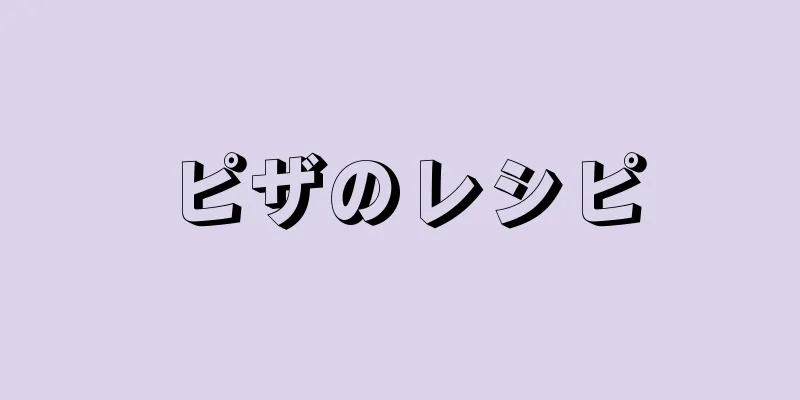 ピザのレシピ